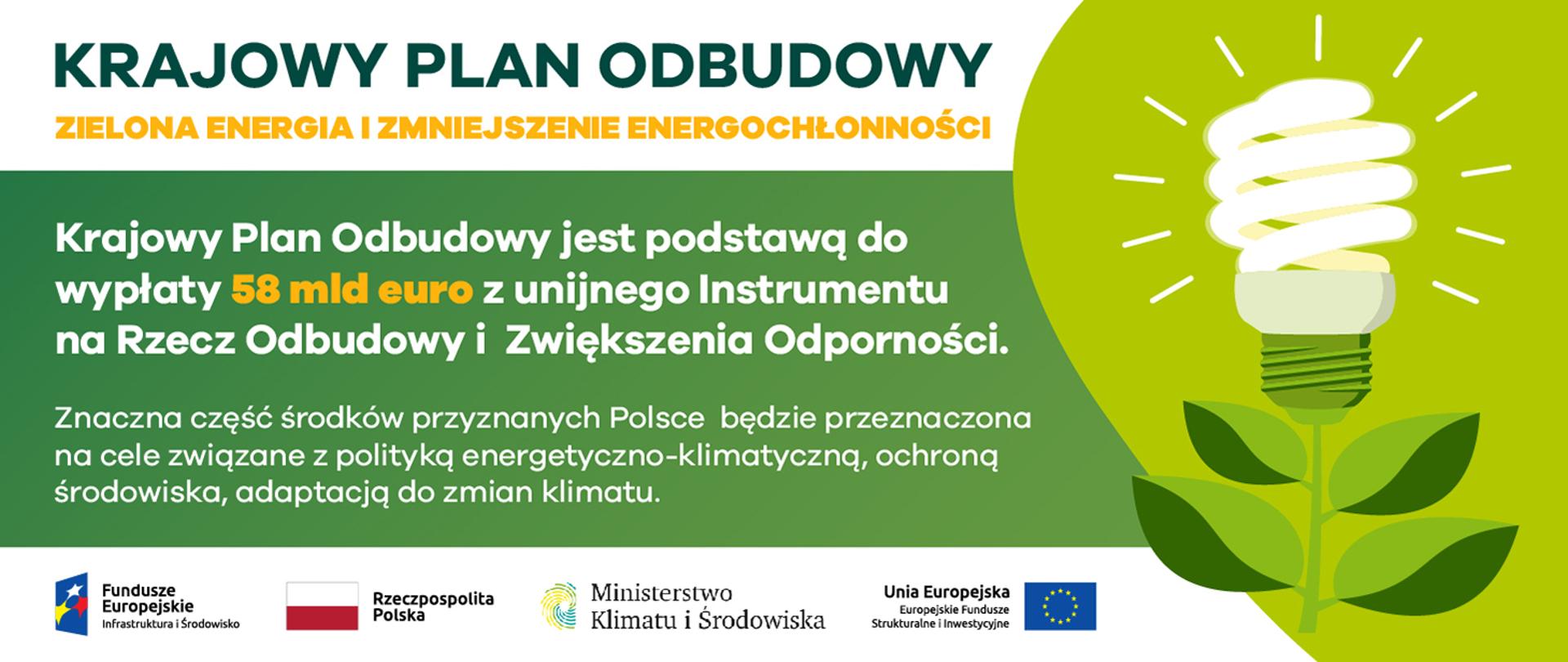 KRAJOWY PLAN ODBUDOWY

ZIELONA ENERGIA I ZMNIEJSZENIE ENERGOCHŁONNOŚCI

Krajowy Plan Odbudowy jest podstawą do wypłaty 58 mld euro z unijnego Instrumentu na Rzecz Odbudowy i Zwiększenia Odporności.

Znaczna część środków przyznanych Polsce będzie przeznaczona na cele związane z polityką energetyczno-klimatyczną, ochroną środowiska, adaptacją do zmian klimatu.

Fundusze Europejskie
Infrastruktura i Środowisko

Rzeczpospolita Polska

Ministerstwo Klimatu i Środowiska

Unia Europejska
Europejskie Fundusze Strukturalne i Inwestycyjne